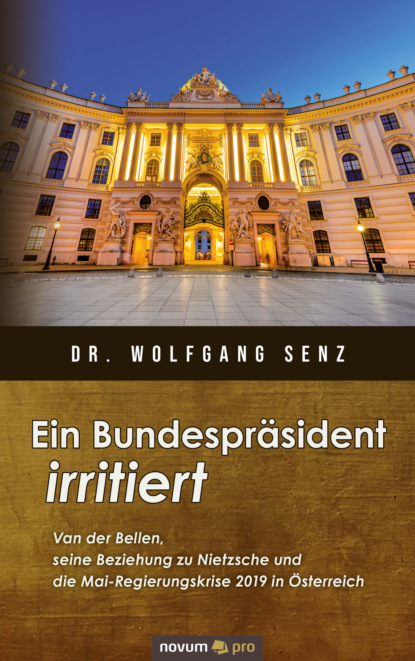 DR. WOLFGANG SENZ

Ein Bundespräsident irritiert

Van der Bellen, seine Beziehung zu Nietzsche und die Mai-Regierungskrise 2019 in Österreich

novum pro